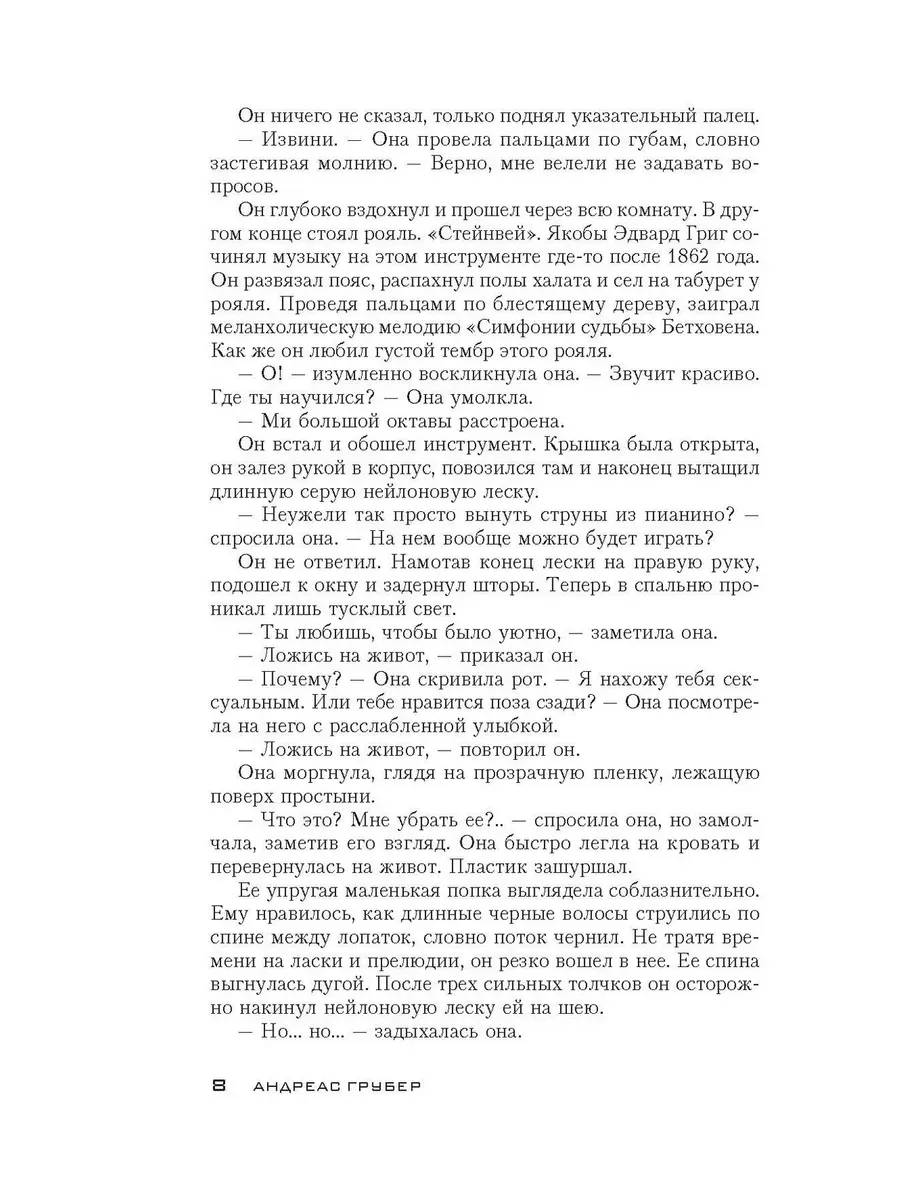 Он ничего не сказал, только поднял указательный палец.

— Извини. — Она провела пальцами по губам, словно застегивая молнию. — Верно, мне велели не задавать вопросов.

Он глубоко вздохнул и прошел через всю комнату. В другом конце стоял рояль. «Стейнвей». Якобы Эдвард Григ сочинял музыку на этом инструменте где-то после 1862 года. Он развязал пояс, распахнул полы халата и сел на табурет у рояля. Проведя пальцами по блестящему дереву, заиграл меланхолическую мелодию «Симфонии судьбы» Бетховена. Как же он любил густой тембр этого рояля.

— О! — изумленно воскликнула она. — Звучит красиво. Где ты научился? — Она умолкла.

— Ми большой октавы расстроена.

Он встал и обошел инструмент. Крышка была открыта, он залез рукой в корпус, повозился там и наконец вытащил длинную серую нейлоновую леску.

— Неужели так просто вынуть струны из пианино? — спросила она. — На нем вообще можно будет играть?

Он не ответил. Намотав конец лески на правую руку, подошел к окну и задернул шторы. Теперь в спальню проникал лишь тусклый свет.

— Ты любишь, чтобы было уютно, — заметила она.

— Ложись на живот, — приказал он.

— Почему? — Она скривила рот. — Я нахожу тебя сексуальным. Или тебе нравится поза сзади? — Она посмотрела на него с расслабленной улыбкой.

— Ложись на живот, — повторил он.

Она моргнула, глядя на прозрачную пленку, лежащую поверх простыни.

— Что это? Мне убрать ее?.. — спросила она, но замолчала, заметив его взгляд. Она быстро легла на кровать и перевернулась на живот. Пластик зашуршал.

Ее упругая маленькая попка выглядела соблазнительно. Ему нравилось, как длинные черные волосы струились по спине между лопаток, словно поток чернил. Не тратя времени на ласки и прелюдии, он резко вошел в нее. Ее спина выгнулась дугой. После трех сильных толчков он осторожно накинул нейлоновую леску ей на шею.

— Но... но... — задыхалась она.

8 АНДРЕАС ГРУБЕР